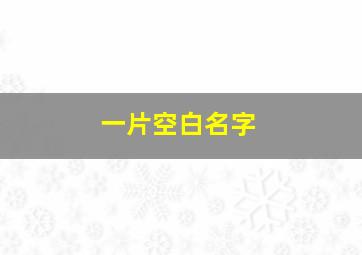 一片空白名字